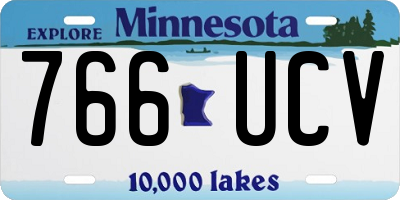 EXPLORE Minnesota

766 UCV

10,000 lakes